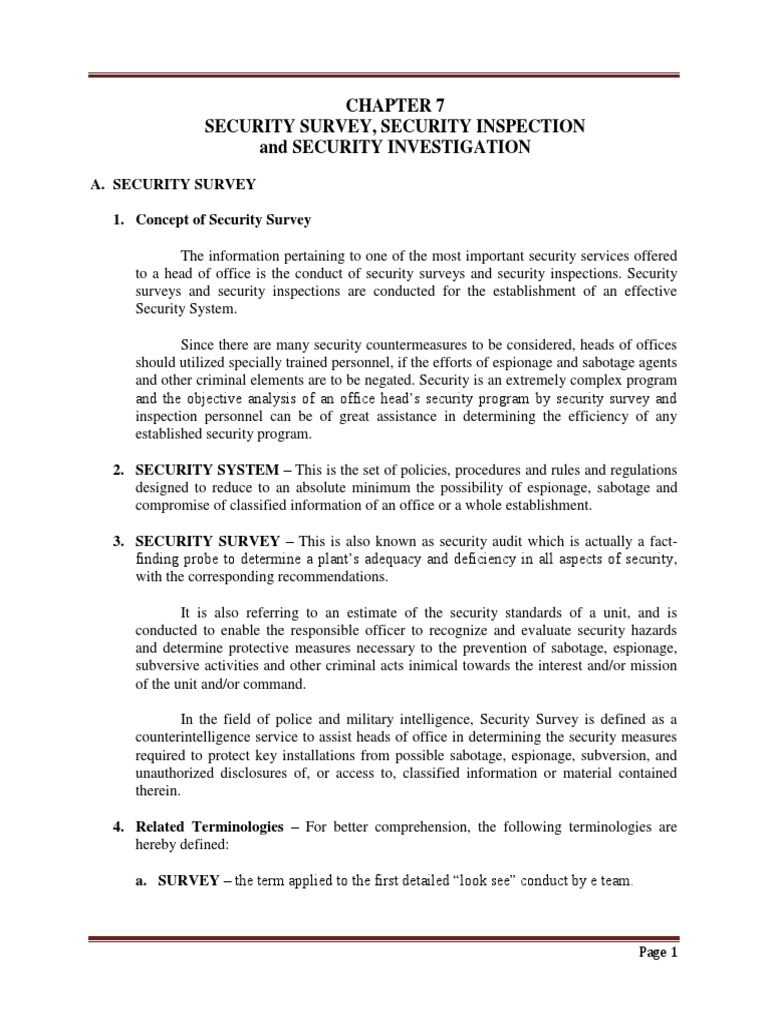 CHAPTER 7
SECURITY SURVEY, SECURITY INSPECTION
and SECURITY INVESTIGATION

A. SECURITY SURVEY

1. Concept of Security Survey

The information pertaining to one of the most important security services offered to a head of office is the conduct of security surveys and security inspections. Security surveys and security inspections are conducted for the establishment of an effective Security System.

Since there are many security countermeasures to be considered, heads of offices should utilized specially trained personnel, if the efforts of espionage and sabotage agents and other criminal elements are to be negated. Security is an extremely complex program and the objective analysis of an office head's security program by security survey and inspection personnel can be of great assistance in determining the efficiency of any established security program.

2. SECURITY SYSTEM – This is the set of policies, procedures and rules and regulations designed to reduce to an absolute minimum the possibility of espionage, sabotage and compromise of classified information of an office or a whole establishment.

3. SECURITY SURVEY – This is also known as security audit which is actually a fact-finding probe to determine a plant's adequacy and deficiency in all aspects of security, with the corresponding recommendations.

It is also referring to an estimate of the security standards of a unit, and is conducted to enable the responsible officer to recognize and evaluate security hazards and determine protective measures necessary to the prevention of sabotage, espionage, subversive activities and other criminal acts inimical towards the interest and/or mission of the unit and/or command.

In the field of police and military intelligence, Security Survey is defined as a counterintelligence service to assist heads of office in determining the security measures required to protect key installations from possible sabotage, espionage, subversion, and unauthorized disclosures of, or access to, classified information or material contained therein.

4. Related Terminologies – For better comprehension, the following terminologies are hereby defined:

a. SURVEY – the term applied to the first detailed "look see" conduct by e team.

Page 1